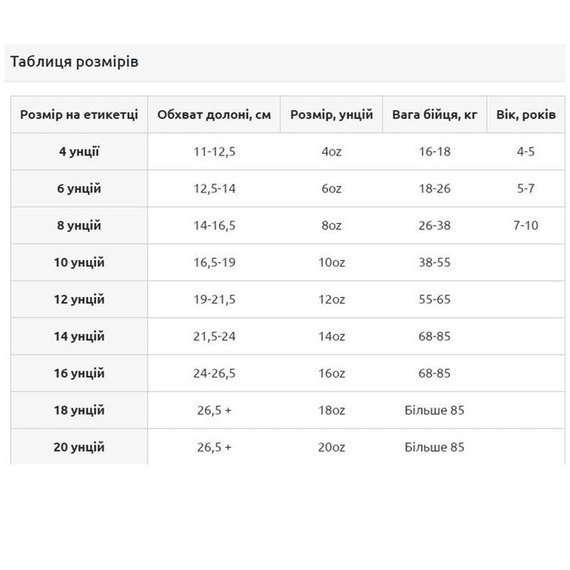 Таблиця розмірів

| Розмір на етикетці | Обхват долоні, см | Розмір, унцій | Вага бійця, кг | Вік, років |
|---|---|---|---|---|
| 4 унції | 11-12,5 | 4oz | 16-18 | 4-5 |
| 6 унцій | 12,5-14 | 6oz | 18-26 | 5-7 |
| 8 унцій | 14-16,5 | 8oz | 26-38 | 7-10 |
| 10 унцій | 16,5-19 | 10oz | 38-55 | |
| 12 унцій | 19-21,5 | 12oz | 55-65 | |
| 14 унцій | 21,5-24 | 14oz | 68-85 | |
| 16 унцій | 24-26,5 | 16oz | 68-85 | |
| 18 унцій | 26,5 + | 18oz | Більше 85 | |
| 20 унцій | 26,5 + | 20oz | Більше 85 | |